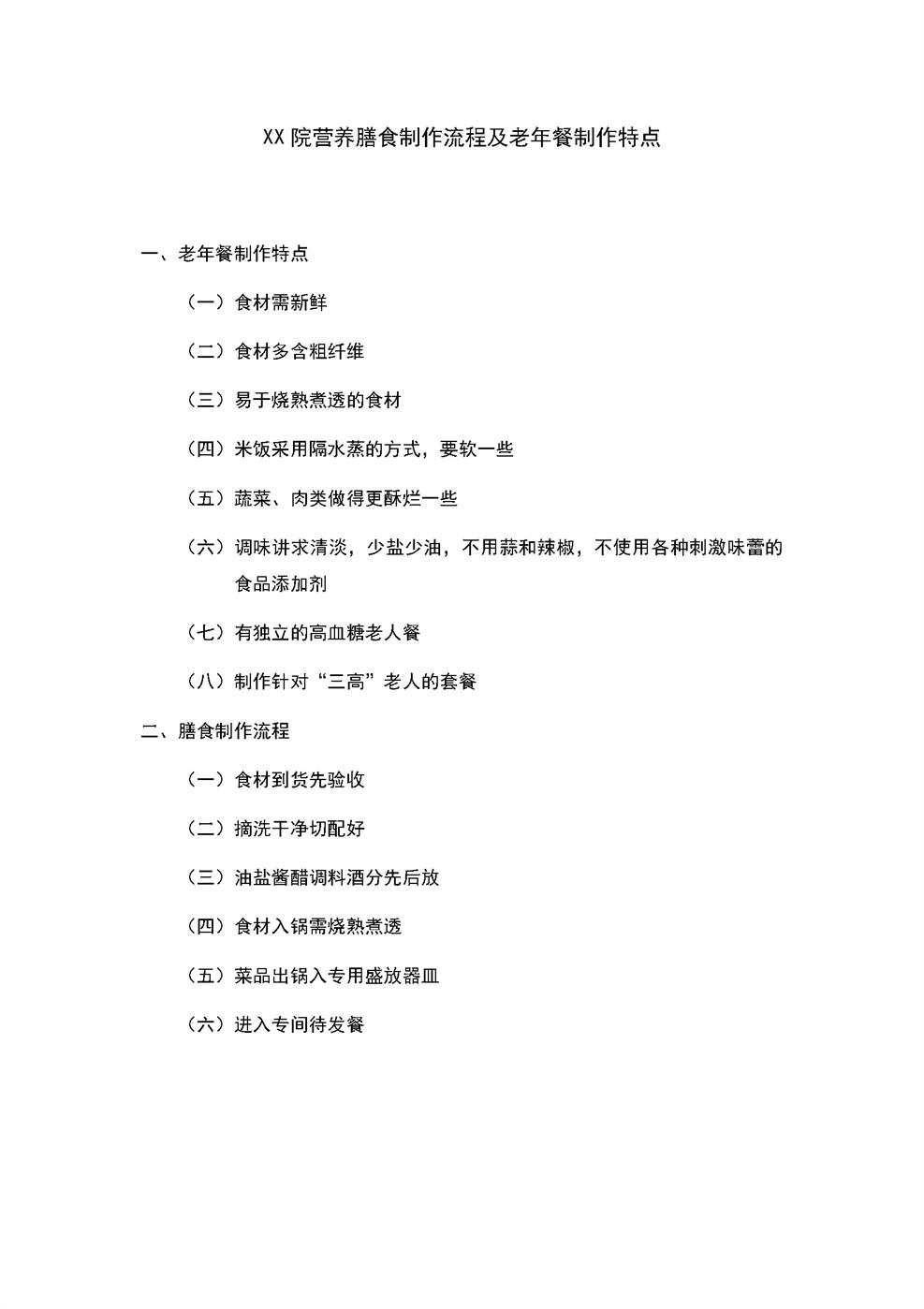 XX 院营养膳食制作流程及老年餐制作特点

一、老年餐制作特点

（一）食材需新鲜

（二）食材多含粗纤维

（三）易于烧熟煮透的食材

（四）米饭采用隔水蒸的方式，要软一些

（五）蔬菜、肉类做得更酥烂一些

（六）调味讲求清淡，少盐少油，不用蒜和辣椒，不使用各种刺激味蕾的食品添加剂

（七）有独立的高血糖老人餐

（八）制作针对“三高”老人的套餐

二、膳食制作流程

（一）食材到货先验收

（二）摘洗干净切配好

（三）油盐酱醋调料酒分先后放

（四）食材入锅需烧熟煮透

（五）菜品出锅入专用盛放器皿

（六）进入专间待发餐